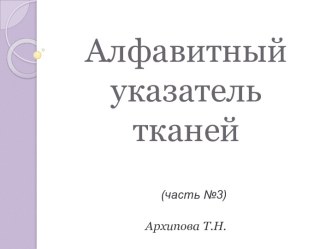 Алфавитный указатель тканей

(часть №3)

Архипова Т.Н.